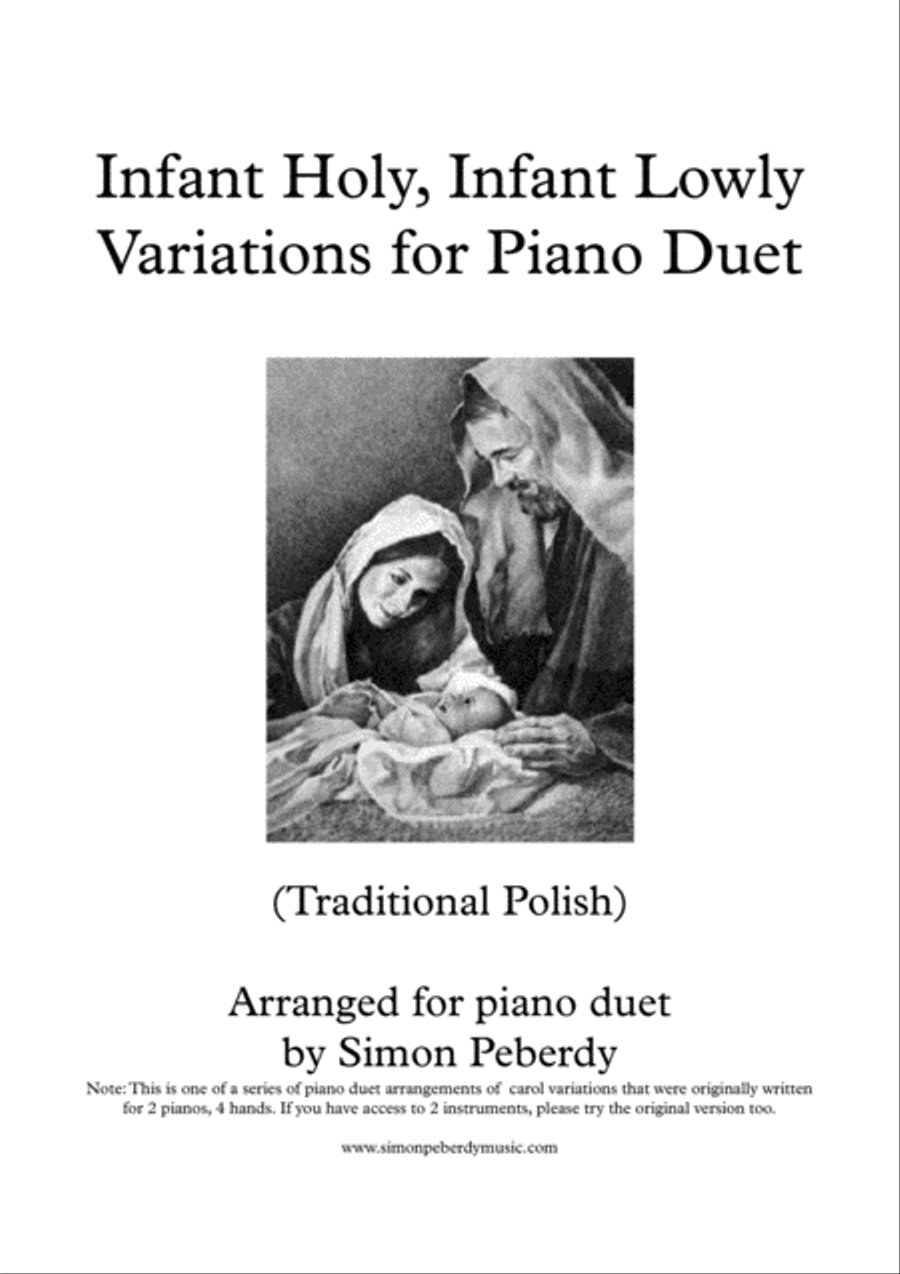 Infant Holy, Infant Lowly
Variations for Piano Duet

(Traditional Polish)

Arranged for piano duet
by Simon Peberdy

Note: This is one of a series of piano duet arrangements of carol variations that were originally written for 2 pianos, 4 hands. If you have access to 2 instruments, please try the original version too.

www.simonpeberdymusic.com